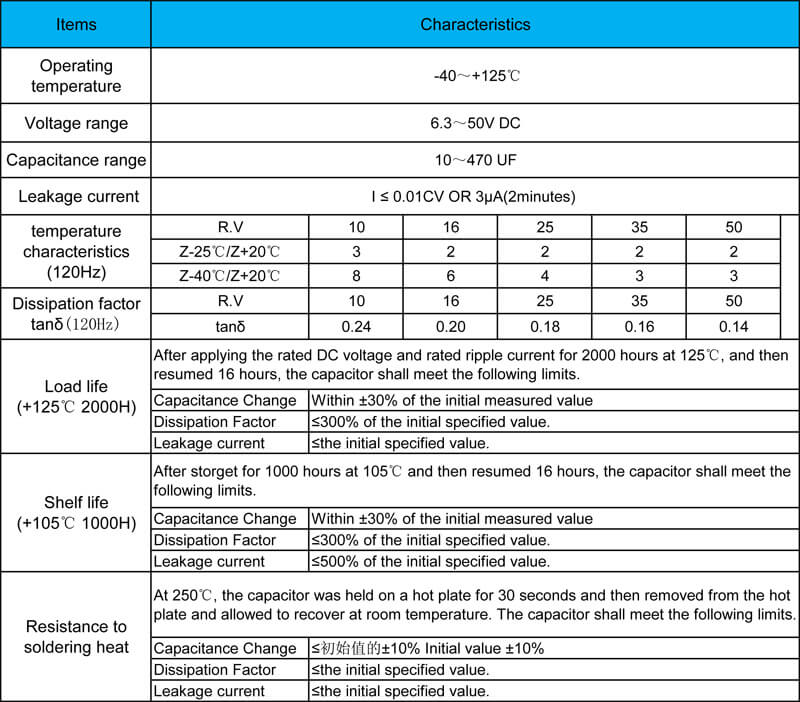 | Items | Characteristics | | | | | |
|---|---|---|---|---|---|---|
| Operating temperature | -40～+125℃ | | | | | |
| Voltage range | 6.3～50V DC | | | | | |
| Capacitance range | 10～470 UF | | | | | |
| Leakage current | I ≤ 0.01CV OR 3μA(2minutes) | | | | | |
| temperature characteristics (120Hz) | R.V | 10 | 16 | 25 | 35 | 50 |
| | Z-25℃/Z+20℃ | 3 | 2 | 2 | 2 | 2 |
| | Z-40℃/Z+20℃ | 8 | 6 | 4 | 3 | 3 |
| Dissipation factor tanδ（120Hz） | R.V | 10 | 16 | 25 | 35 | 50 |
| | tanδ | 0.24 | 0.20 | 0.18 | 0.16 | 0.14 |
| Load life (+125℃ 2000H) | After applying the rated DC voltage and rated ripple current for 2000 hours at 125℃, and then resumed 16 hours, the capacitor shall meet the following limits. | | | | | |
| | Capacitance Change | Within ±30% of the initial measured value | | | | |
| | Dissipation Factor | ≤300% of the initial specified value. | | | | |
| | Leakage current | ≤the initial specified value. | | | | |
| Shelf life (+105℃ 1000H) | After storget for 1000 hours at 105℃ and then resumed 16 hours, the capacitor shall meet the following limits. | | | | | |
| | Capacitance Change | Within ±30% of the initial measured value | | | | |
| | Dissipation Factor | ≤300% of the initial specified value. | | | | |
| | Leakage current | ≤500% of the initial specified value. | | | | |
| Resistance to soldering heat | At 250℃, the capacitor was held on a hot plate for 30 seconds and then removed from the hot plate and allowed to recover at room temperature. The capacitor shall meet the following limits. | | | | | |
| | Capacitance Change | ≤初始值的±10% Initial value ±10% | | | | |
| | Dissipation Factor | ≤the initial specified value. | | | | |
| | Leakage current | ≤the initial specified value. | | | | |